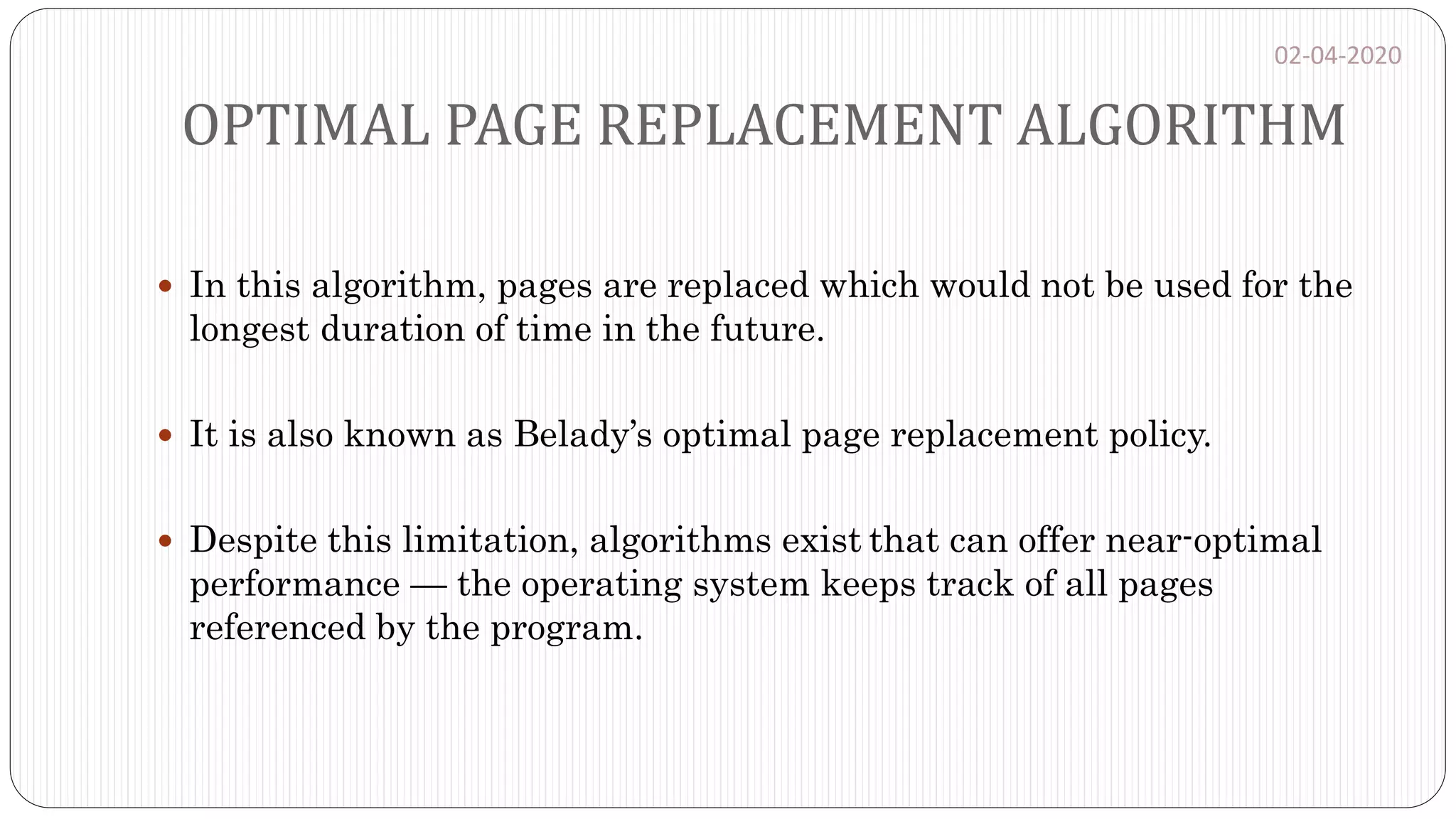 02-04-2020

OPTIMAL PAGE REPLACEMENT ALGORITHM

• In this algorithm, pages are replaced which would not be used for the longest duration of time in the future.

• It is also known as Belady's optimal page replacement policy.

• Despite this limitation, algorithms exist that can offer near-optimal performance — the operating system keeps track of all pages referenced by the program.